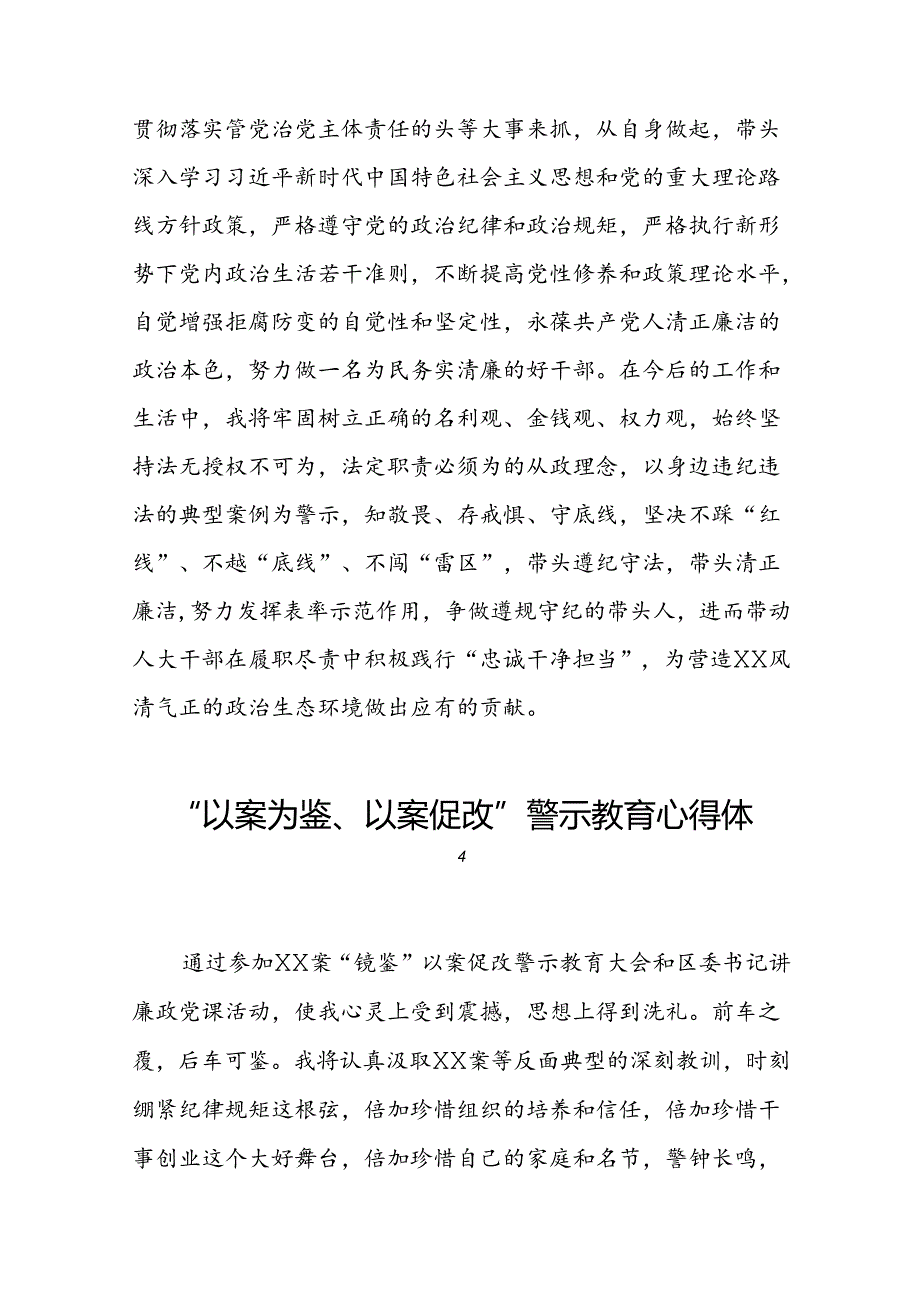 贯彻落实管党治党主体责任的头等大事来抓，从自身做起，带头深入学习习近平新时代中国特色社会主义思想和党的重大理论路线方针政策，严格遵守党的政治纪律和政治规矩，严格执行新形势下党内政治生活若干准则，不断提高党性修养和政策理论水平，自觉增强拒腐防变的自觉性和坚定性，永葆共产党人清正廉洁的政治本色，努力做一名为民务实清廉的好干部。在今后的工作和生活中，我将牢固树立正确的名利观、金钱观、权力观，始终坚持法无授权不可为，法定职责必须为的从政理念，以身边违纪违法的典型案例为警示，知敬畏、存戒惧、守底线，坚决不踩“红线”、不越“底线”、不闯“雷区”，带头遵纪守法，带头清正廉洁,努力发挥表率示范作用，争做遵规守纪的带头人，进而带动人大干部在履职尽责中积极践行“忠诚干净担当”，为营造XX风清气正的政治生态环境做出应有的贡献。

“以案为鉴、以案促改”警示教育心得体

4

通过参加XX案“镜鉴”以案促改警示教育大会和区委书记讲廉政党课活动，使我心灵上受到震撼，思想上得到洗礼。前车之覆，后车可鉴。我将认真汲取XX案等反面典型的深刻教训，时刻绷紧纪律规矩这根弦，倍加珍惜组织的培养和信任，倍加珍惜干事创业这个大好舞台，倍加珍惜自己的家庭和名节，警钟长鸣，